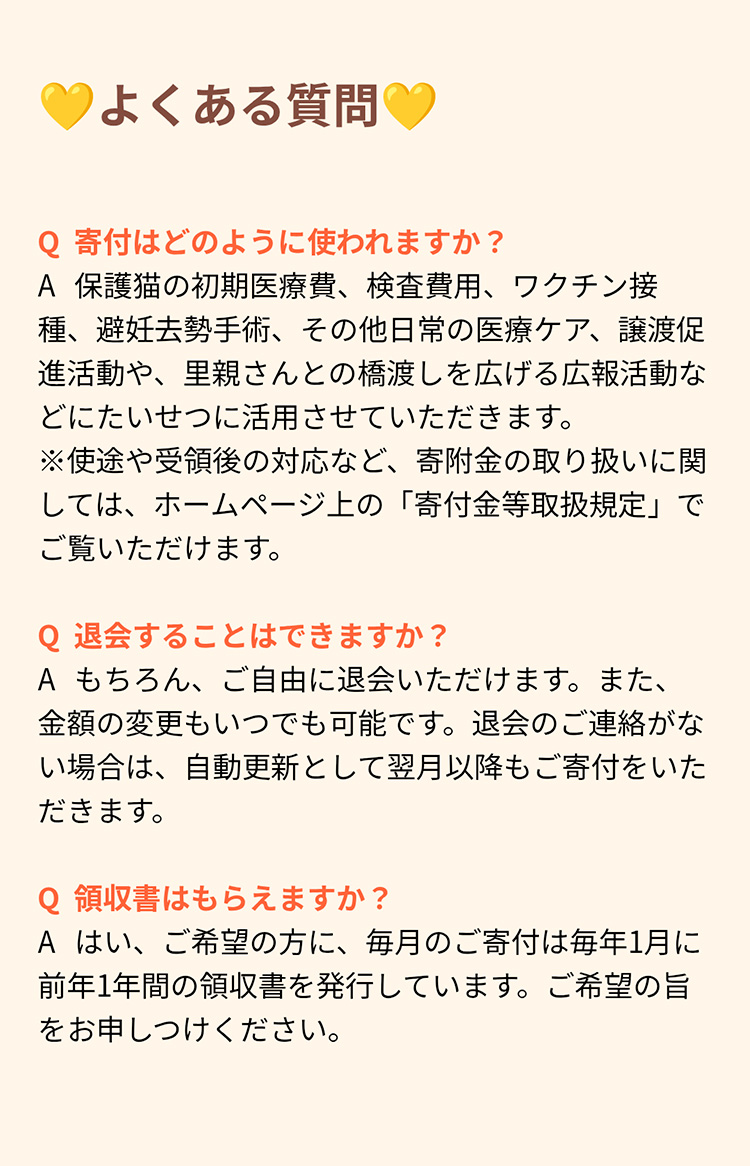 💛よくある質問💛

Q 寄付はどのように使われますか？
A 保護猫の初期医療費、検査費用、ワクチン接種、避妊去勢手術、その他日常の医療ケア、譲渡促進活動や、里親さんとの橋渡しを広げる広報活動などにたいせつに活用させていただきます。
※使途や受領後の対応など、寄附金の取り扱いに関しては、ホームページ上の「寄付金等取扱規定」でご覧いただけます。

Q 退会することはできますか？
A もちろん、ご自由に退会いただけます。また、金額の変更もいつでも可能です。退会のご連絡がない場合は、自動更新として翌月以降もご寄付をいただきます。

Q 領収書はもらえますか？
A はい、ご希望の方に、毎月のご寄付は毎年1月に前年1年間の領収書を発行しています。ご希望の旨をお申しつけください。